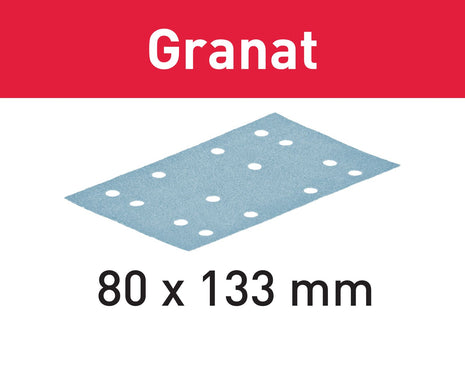 Granat

80 x 133 mm